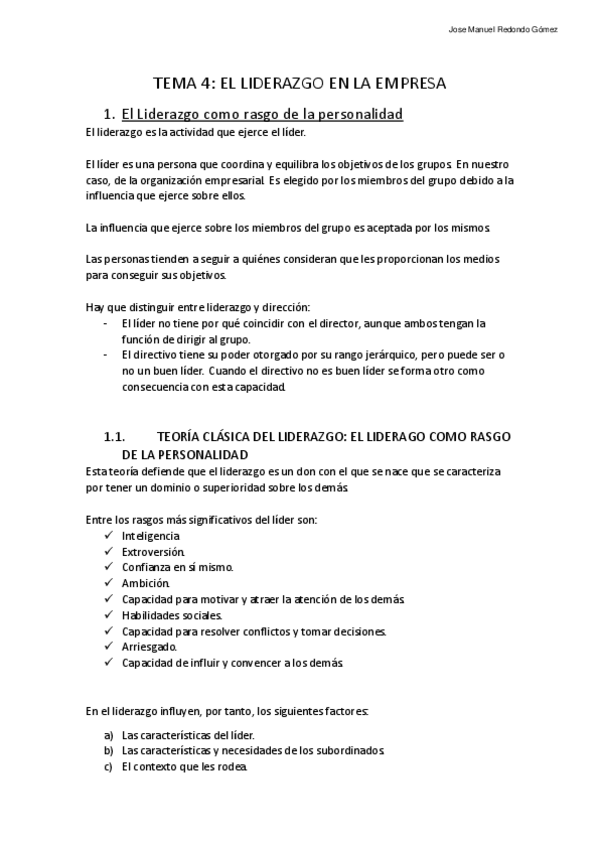 Jose Manuel Redondo Gómez

TEMA 4: EL LIDERAZGO EN LA EMPRESA

1. El Liderazgo como rasgo de la personalidad

El liderazgo es la actividad que ejerce el líder.

El líder es una persona que coordina y equilibra los objetivos de los grupos. En nuestro caso, de la organización empresarial. Es elegido por los miembros del grupo debido a la influencia que ejerce sobre ellos.

La influencia que ejerce sobre los miembros del grupo es aceptada por los mismos.

Las personas tienden a seguir a quiénes consideran que les proporcionan los medios para conseguir sus objetivos.

Hay que distinguir entre liderazgo y dirección:
- El líder no tiene por qué coincidir con el director, aunque ambos tengan la función de dirigir al grupo.
- El directivo tiene su poder otorgado por su rango jerárquico, pero puede ser o no un buen líder. Cuando el directivo no es buen líder se forma otro como consecuencia con esta capacidad.

1.1. TEORÍA CLÁSICA DEL LIDERAZGO: EL LIDERAGO COMO RASGO DE LA PERSONALIDAD

Esta teoría defiende que el liderazgo es un don con el que se nace que se caracteriza por tener un dominio o superioridad sobre los demás.

Entre los rasgos más significativos del líder son:
✓ Inteligencia
✓ Extroversión.
✓ Confianza en sí mismo.
✓ Ambición.
✓ Capacidad para motivar y atraer la atención de los demás.
✓ Habilidades sociales.
✓ Capacidad para resolver conflictos y tomar decisiones.
✓ Arriesgado.
✓ Capacidad de influir y convencer a los demás.

En el liderazgo influyen, por tanto, los siguientes factores:

a) Las características del líder.
b) Las características y necesidades de los subordinados.
c) El contexto que les rodea.